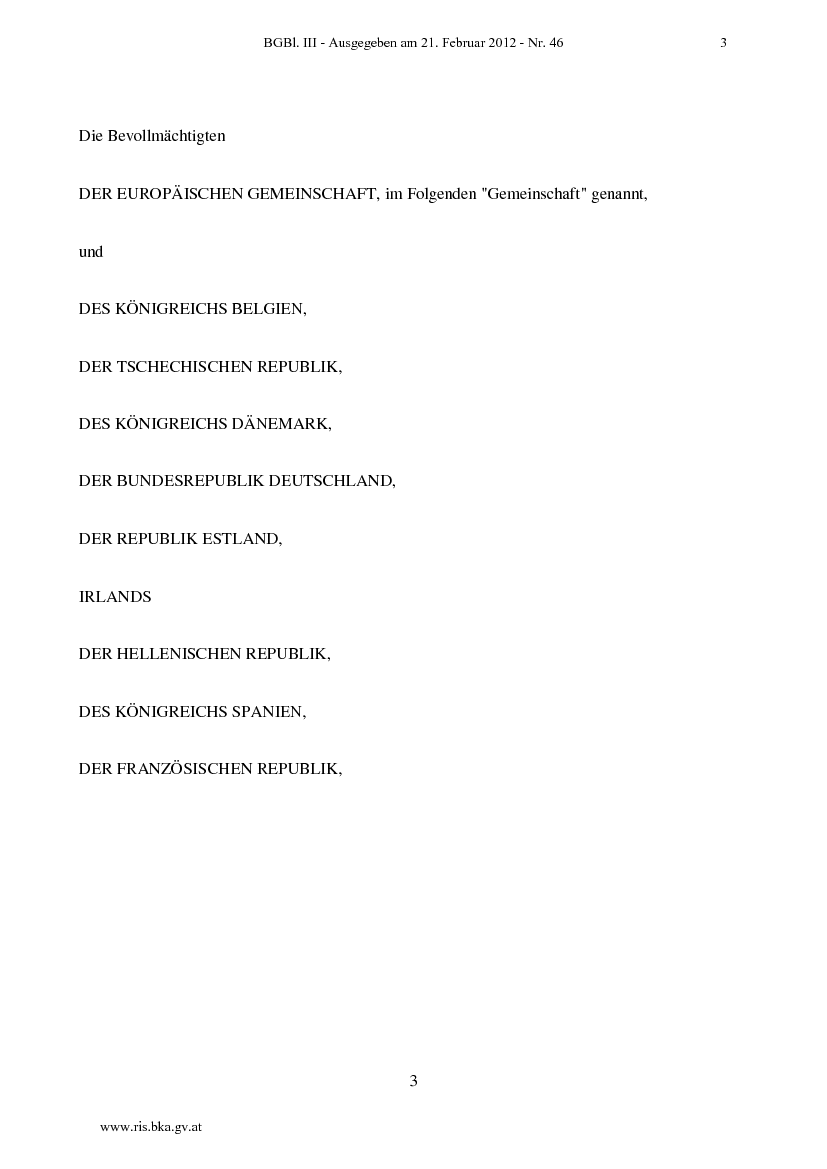 BGBl. III - Ausgegeben am 21. Februar 2012 - Nr. 46 3

Die Bevollmächtigten

DER EUROPÄISCHEN GEMEINSCHAFT, im Folgenden "Gemeinschaft" genannt,

und

DES KÖNIGREICHS BELGIEN,

DER TSCHECHISCHEN REPUBLIK,

DES KÖNIGREICHS DÄNEMARK,

DER BUNDESREPUBLIK DEUTSCHLAND,

DER REPUBLIK ESTLAND,

IRLANDS

DER HELLENISCHEN REPUBLIK,

DES KÖNIGREICHS SPANIEN,

DER FRANZÖSISCHEN REPUBLIK,

3

www.ris.bka.gv.at